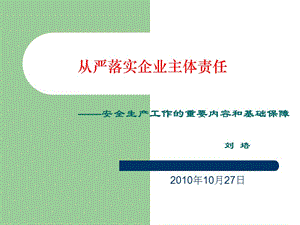 从严落实企业主体责任

——安全生产工作的重要内容和基础保障

刘 培

2010年10月27日